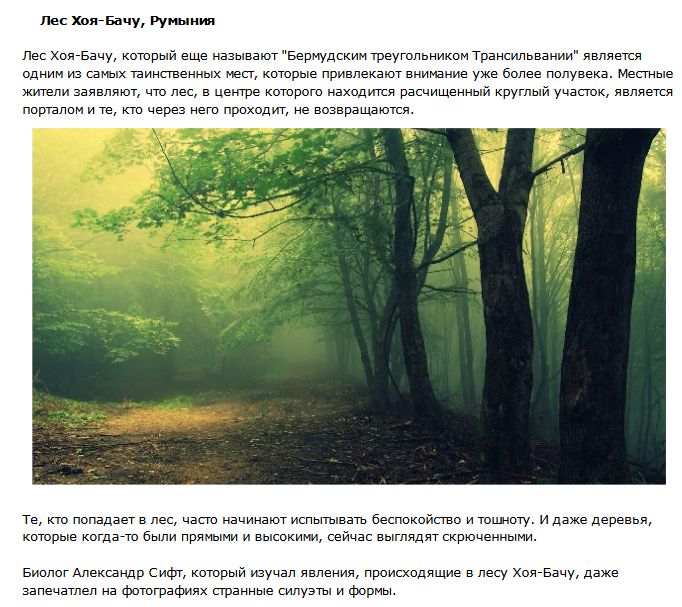 Лес Хоя-Бачу, Румыния

Лес Хоя-Бачу, который еще называют "Бермудским треугольником Трансильвании" является одним из самых таинственных мест, которые привлекают внимание уже более полувека. Местные жители заявляют, что лес, в центре которого находится расчищенный круглый участок, является порталом и те, кто через него проходит, не возвращаются.

Те, кто попадает в лес, часто начинают испытывать беспокойство и тошноту. И даже деревья, которые когда-то были прямыми и высокими, сейчас выглядят скрюченными.

Биолог Александр Сифт, который изучал явления, происходящие в лесу Хоя-Бачу, даже запечатлел на фотографиях странные силуэты и формы.